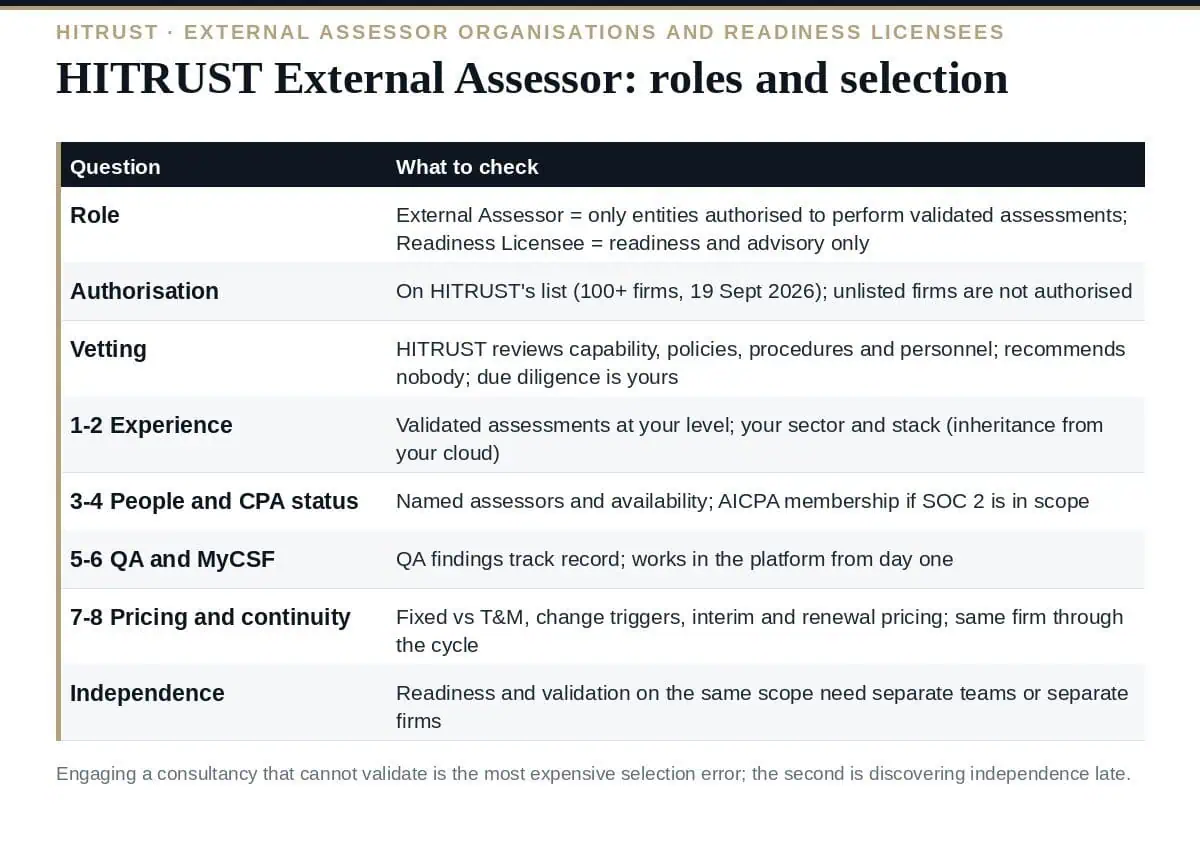 HITRUST · EXTERNAL ASSESSOR ORGANISATIONS AND READINESS LICENSEES

HITRUST External Assessor: roles and selection

| Question | What to check |
|---|---|
| Role | External Assessor = only entities authorised to perform validated assessments; Readiness Licensee = readiness and advisory only |
| Authorisation | On HITRUST's list (100+ firms, 19 Sept 2026); unlisted firms are not authorised |
| Vetting | HITRUST reviews capability, policies, procedures and personnel; recommends nobody; due diligence is yours |
| 1-2 Experience | Validated assessments at your level; your sector and stack (inheritance from your cloud) |
| 3-4 People and CPA status | Named assessors and availability; AICPA membership if SOC 2 is in scope |
| 5-6 QA and MyCSF | QA findings track record; works in the platform from day one |
| 7-8 Pricing and continuity | Fixed vs T&M, change triggers, interim and renewal pricing; same firm through the cycle |
| Independence | Readiness and validation on the same scope need separate teams or separate firms |

Engaging a consultancy that cannot validate is the most expensive selection error; the second is discovering independence late.